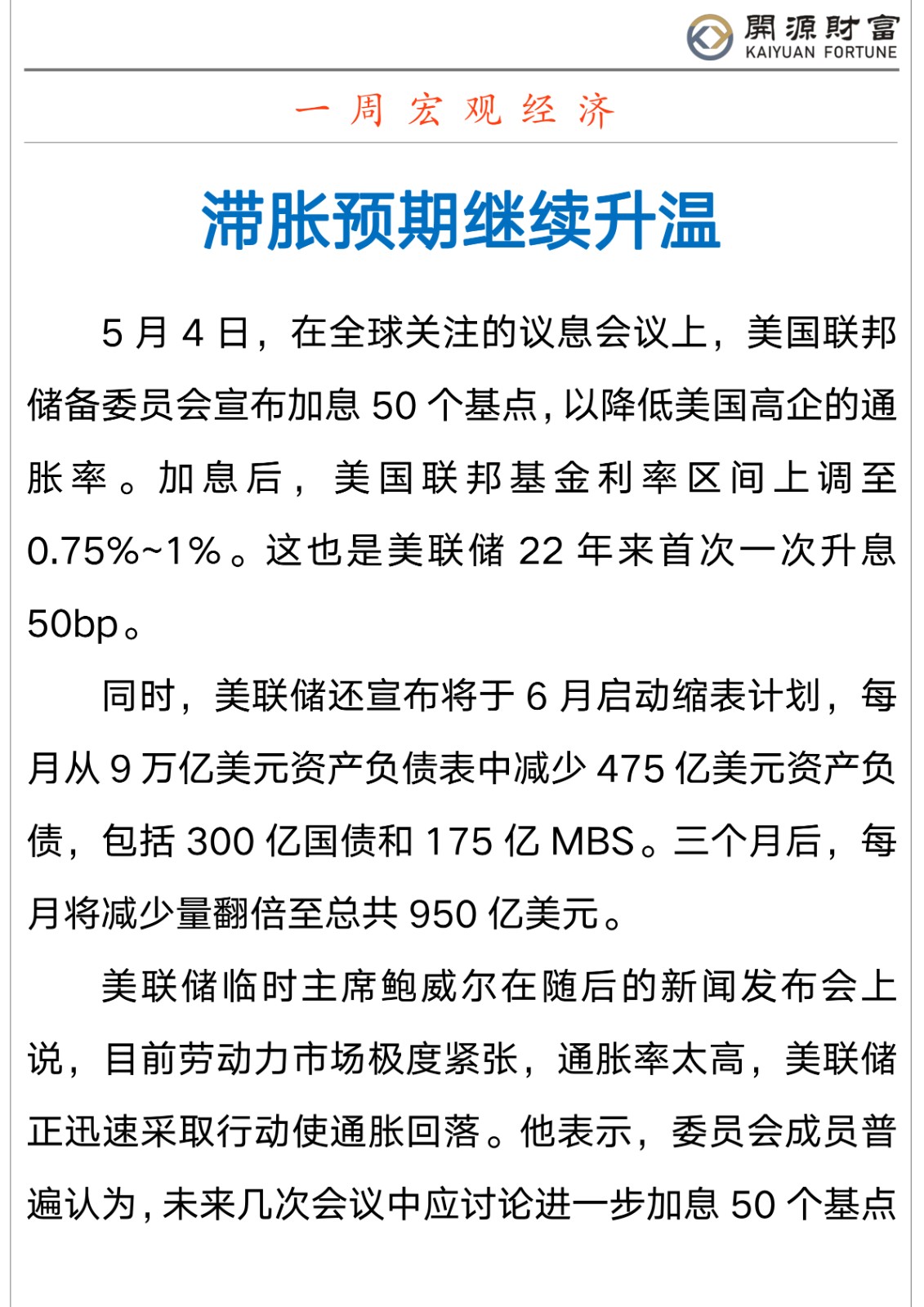 開源財富
KAIYUAN FORTUNE

一周宏观经济

滞胀预期继续升温

5月4日，在全球关注的议息会议上，美国联邦储备委员会宣布加息50个基点，以降低美国高企的通胀率。加息后，美国联邦基金利率区间上调至0.75%~1%。这也是美联储22年来首次一次升息50bp。

同时，美联储还宣布将于6月启动缩表计划，每月从9万亿美元资产负债表中减少475亿美元资产负债，包括300亿国债和175亿MBS。三个月后，每月将减少量翻倍至总共950亿美元。

美联储临时主席鲍威尔在随后的新闻发布会上说，目前劳动力市场极度紧张，通胀率太高，美联储正迅速采取行动使通胀回落。他表示，委员会成员普遍认为，未来几次会议中应讨论进一步加息50个基点